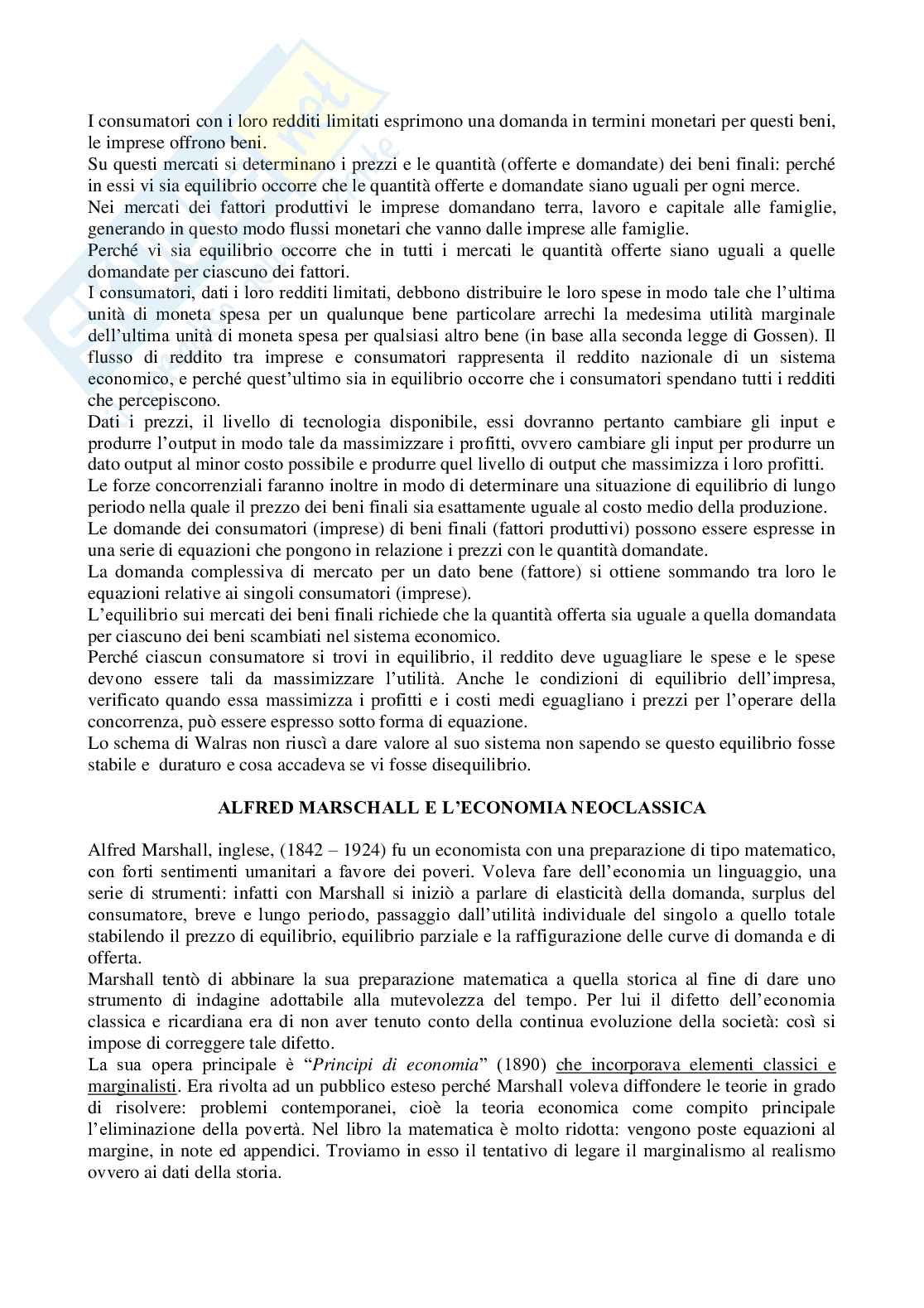 I consumatori con i loro redditi limitati esprimono una domanda in termini monetari per questi beni, le imprese offrono beni.
Su questi mercati si determinano i prezzi e le quantità (offerte e domandate) dei beni finali: perché in essi vi sia equilibrio occorre che le quantità offerte e domandate siano uguali per ogni merce.
Nei mercati dei fattori produttivi le imprese domandano terra, lavoro e capitale alle famiglie, generando in questo modo flussi monetari che vanno dalle imprese alle famiglie.
Perché vi sia equilibrio occorre che in tutti i mercati le quantità offerte siano uguali a quelle domandate per ciascuno dei fattori.
I consumatori, dati i loro redditi limitati, debbono distribuire le loro spese in modo tale che l'ultima unità di moneta spesa per un qualunque bene particolare arrechi la medesima utilità marginale dell'ultima unità di moneta spesa per qualsiasi altro bene (in base alla seconda legge di Gossen). Il flusso di reddito tra imprese e consumatori rappresenta il reddito nazionale di un sistema economico, e perché quest'ultimo sia in equilibrio occorre che i consumatori spendano tutti i redditi che percepiscono.
Dati i prezzi, il livello di tecnologia disponibile, essi dovranno pertanto cambiare gli input e produrre l'output in modo tale da massimizzare i profitti, ovvero cambiare gli input per produrre un dato output al minor costo possibile e produrre quel livello di output che massimizza i loro profitti.
Le forze concorrenziali faranno inoltre in modo di determinare una situazione di equilibrio di lungo periodo nella quale il prezzo dei beni finali sia esattamente uguale al costo medio della produzione.
Le domande dei consumatori (imprese) di beni finali (fattori produttivi) possono essere espresse in una serie di equazioni che pongono in relazione i prezzi con le quantità domandate.
La domanda complessiva di mercato per un dato bene (fattore) si ottiene sommando tra loro le equazioni relative ai singoli consumatori (imprese).
L'equilibrio sui mercati dei beni finali richiede che la quantità offerta sia uguale a quella domandata per ciascuno dei beni scambiati nel sistema economico.
Perché ciascun consumatore si trovi in equilibrio, il reddito deve uguagliare le spese e le spese devono essere tali da massimizzare l'utilità. Anche le condizioni di equilibrio dell'impresa, verificato quando essa massimizza i profitti e i costi medi eguagliano i prezzi per l'operare della concorrenza, può essere espresso sotto forma di equazione.
Lo schema di Walras non riuscì a dare valore al suo sistema non sapendo se questo equilibrio fosse stabile e duraturo e cosa accadeva se vi fosse disequilibrio.

ALFRED MARSCHALL E L'ECONOMIA NEOCLASSICA

Alfred Marshall, inglese, (1842 – 1924) fu un economista con una preparazione di tipo matematico, con forti sentimenti umanitari a favore dei poveri. Voleva fare dell'economia un linguaggio, una serie di strumenti: infatti con Marshall si iniziò a parlare di elasticità della domanda, surplus del consumatore, breve e lungo periodo, passaggio dall'utilità individuale del singolo a quello totale stabilendo il prezzo di equilibrio, equilibrio parziale e la raffigurazione delle curve di domanda e di offerta.
Marshall tentò di abbinare la sua preparazione matematica a quella storica al fine di dare uno strumento di indagine adottabile alla mutevolezza del tempo. Per lui il difetto dell'economia classica e ricardiana era di non aver tenuto conto della continua evoluzione della società: così si impose di correggere tale difetto.
La sua opera principale è "Principi di economia" (1890) che incorporava elementi classici e marginalisti. Era rivolta ad un pubblico esteso perché Marshall voleva diffondere le teorie in grado di risolvere: problemi contemporanei, cioè la teoria economica come compito principale l'eliminazione della povertà. Nel libro la matematica è molto ridotta: vengono poste equazioni al margine, in note ed appendici. Troviamo in esso il tentativo di legare il marginalismo al realismo ovvero ai dati della storia.